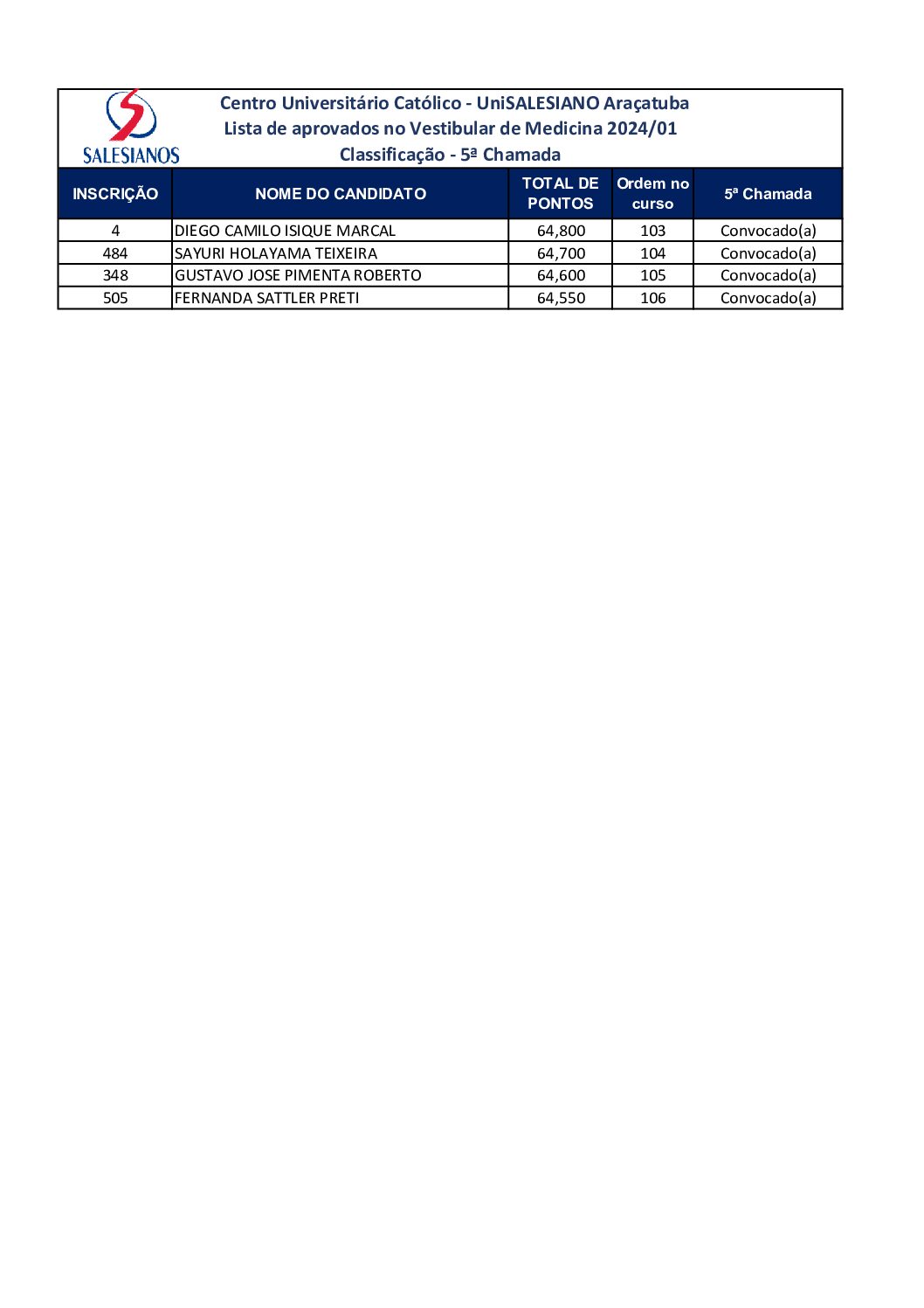 SALESIANOS

Centro Universitário Católico - UniSALESIANO Araçatuba
Lista de aprovados no Vestibular de Medicina 2024/01
Classificação - 5ª Chamada

| INSCRIÇÃO | NOME DO CANDIDATO | TOTAL DE PONTOS | Ordem no curso | 5ª Chamada |
|---|---|---|---|---|
| 4 | DIEGO CAMILO ISIQUE MARCAL | 64,800 | 103 | Convocado(a) |
| 484 | SAYURI HOLAYAMA TEIXEIRA | 64,700 | 104 | Convocado(a) |
| 348 | GUSTAVO JOSE PIMENTA ROBERTO | 64,600 | 105 | Convocado(a) |
| 505 | FERNANDA SATTLER PRETI | 64,550 | 106 | Convocado(a) |